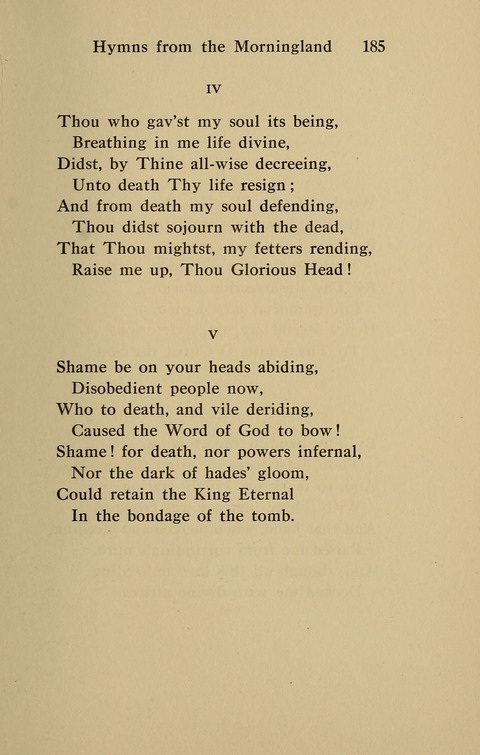 Hymns from the Morningland 185

IV

Thou who gav'st my soul its being,
Breathing in me life divine,
Didst, by Thine all-wise decreeing,
Unto death Thy life resign;
And from death my soul defending,
Thou didst sojourn with the dead,
That Thou mightst, my fetters rending,
Raise me up, Thou Glorious Head!

V

Shame be on your heads abiding,
Disobedient people now,
Who to death, and vile deriding,
Caused the Word of God to bow!
Shame! for death, nor powers infernal,
Nor the dark of hades' gloom,
Could retain the King Eternal
In the bondage of the tomb.